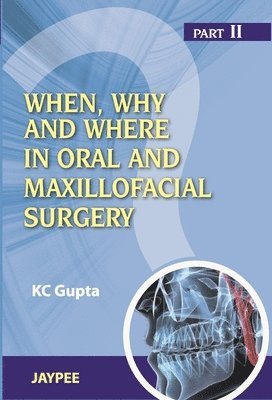 PART II

WHEN, WHY AND WHERE IN ORAL AND MAXILLOFACIAL SURGERY

KC Gupta

JAYPEE